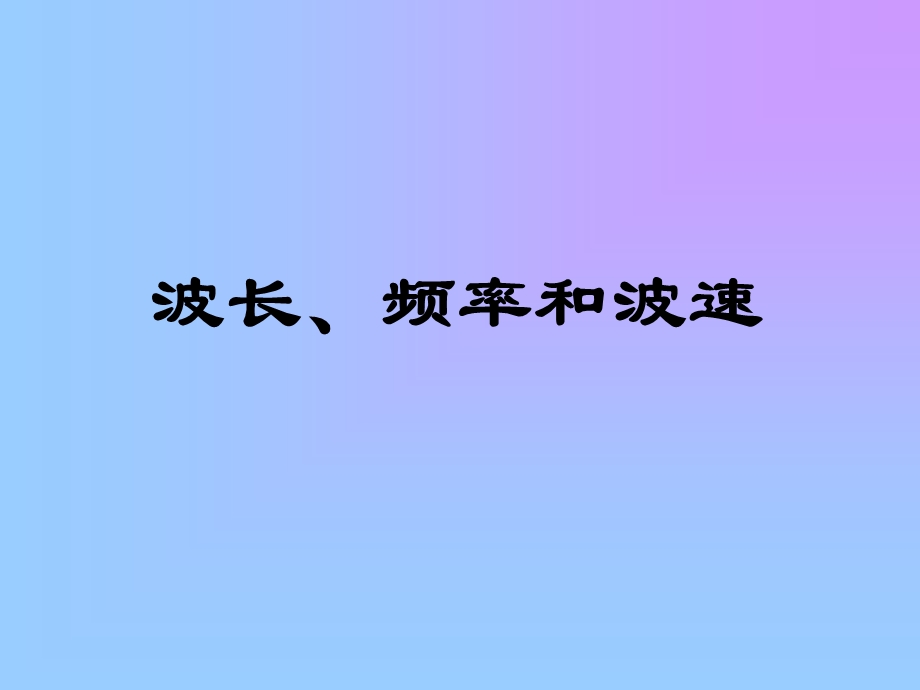 波长、频率和波速